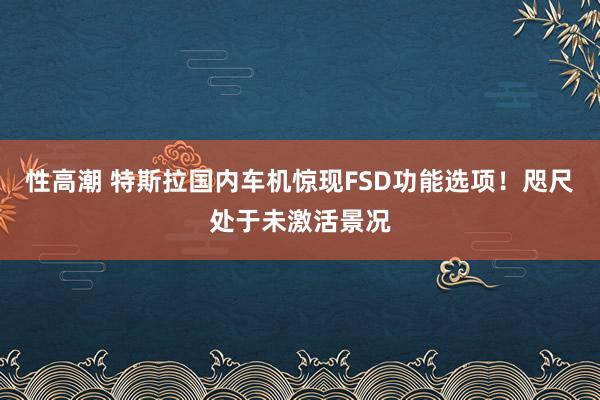 性高潮 特斯拉国内车机惊现FSD功能选项！咫尺处于未激活景况